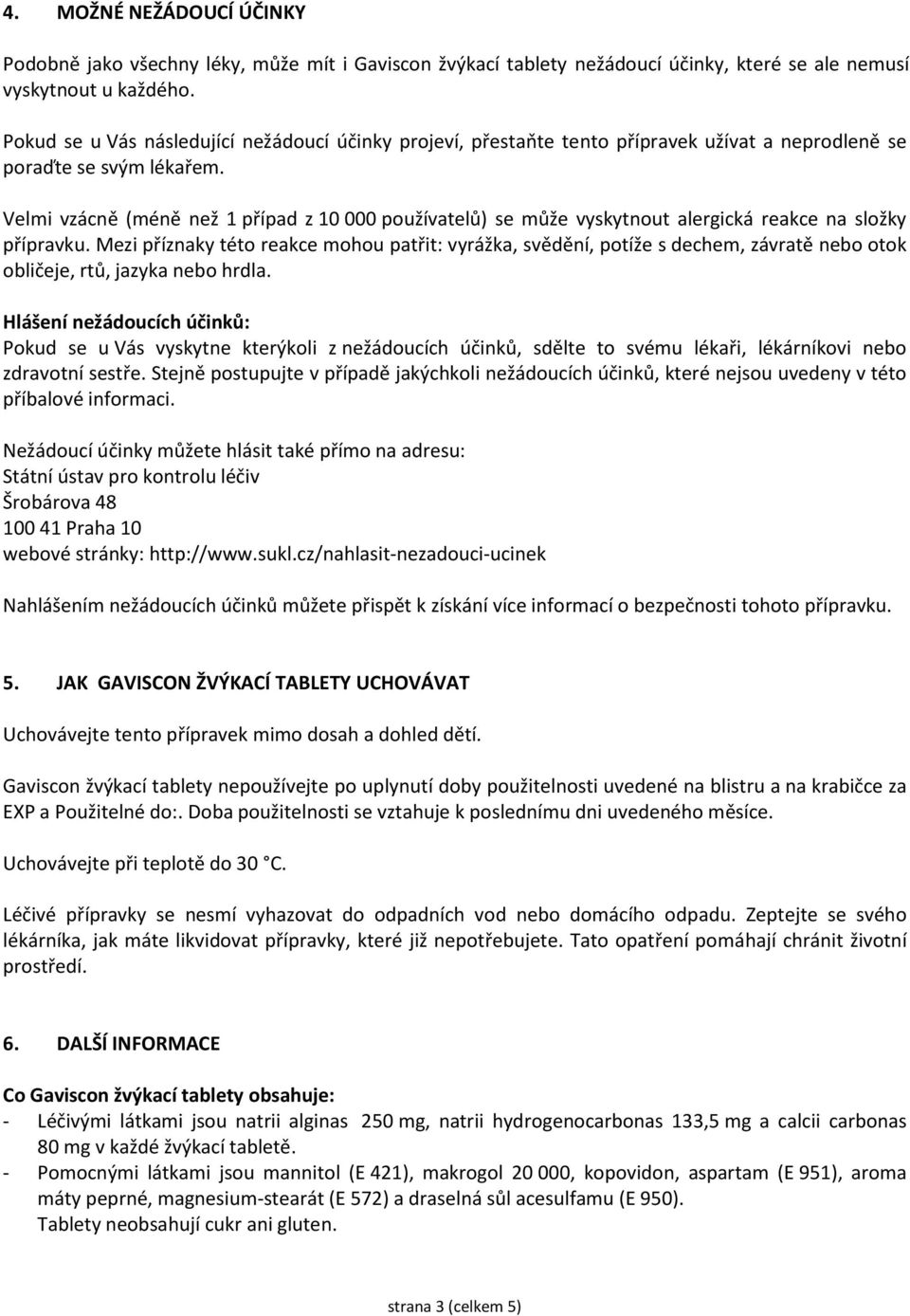 4. MOŽNÉ NEŽÁDOUCÍ ÚČINKY

Podobně jako všechny léky, může mít i Gaviscon žvýkací tablety nežádoucí účinky, které se ale nemusí vyskytnout u každého.

Pokud se u Vás následující nežádoucí účinky projeví, přestaňte tento přípravek užívat a neprodleně se poraďte se svým lékařem.

Velmi vzácně (méně než 1 případ z 10 000 používatelů) se může vyskytnout alergická reakce na složky přípravku. Mezi příznaky této reakce mohou patřit: vyrážka, svědění, potíže s dechem, závratě nebo otok obličeje, rtů, jazyka nebo hrdla.

Hlášení nežádoucích účinků:
Pokud se u Vás vyskytne kterýkoli z nežádoucích účinků, sdělte to svému lékaři, lékárníkovi nebo zdravotní sestře. Stejně postupujte v případě jakýchkoli nežádoucích účinků, které nejsou uvedeny v této příbalové informaci.

Nežádoucí účinky můžete hlásit také přímo na adresu:
Státní ústav pro kontrolu léčiv
Šrobárova 48
100 41 Praha 10
webové stránky: http://www.sukl.cz/nahlasit-nezadouci-ucinek

Nahlášením nežádoucích účinků můžete přispět k získání více informací o bezpečnosti tohoto přípravku.

5. JAK GAVISCON ŽVÝKACÍ TABLETY UCHOVÁVAT

Uchovávejte tento přípravek mimo dosah a dohled dětí.

Gaviscon žvýkací tablety nepoužívejte po uplynutí doby použitelnosti uvedené na blistru a na krabičce za EXP a Použitelné do:. Doba použitelnosti se vztahuje k poslednímu dni uvedeného měsíce.

Uchovávejte při teplotě do 30 °C.

Léčivé přípravky se nesmí vyhazovat do odpadních vod nebo domácího odpadu. Zeptejte se svého lékárníka, jak máte likvidovat přípravky, které již nepotřebujete. Tato opatření pomáhají chránit životní prostředí.

6. DALŠÍ INFORMACE

Co Gaviscon žvýkací tablety obsahuje:
- Léčivými látkami jsou natrii alginas 250 mg, natrii hydrogenocarbonas 133,5 mg a calcii carbonas 80 mg v každé žvýkací tabletě.
- Pomocnými látkami jsou mannitol (E 421), makrogol 20 000, kopovidon, aspartam (E 951), aroma máty peprné, magnesium-stearát (E 572) a draselná sůl acesulfamu (E 950).
Tablety neobsahují cukr ani gluten.

strana 3 (celkem 5)